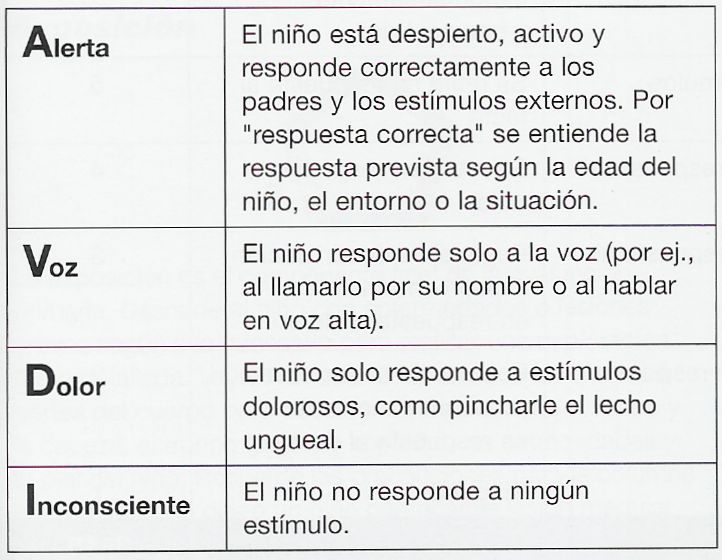 | | |
|---|---|
| Alerta | El niño está despierto, activo y responde correctamente a los padres y los estímulos externos. Por "respuesta correcta" se entiende la respuesta prevista según la edad del niño, el entorno o la situación. |
| Voz | El niño responde solo a la voz (por ej., al llamarlo por su nombre o al hablar en voz alta). |
| Dolor | El niño solo responde a estímulos dolorosos, como pincharle el lecho ungueal. |
| Inconsciente | El niño no responde a ningún estímulo. |